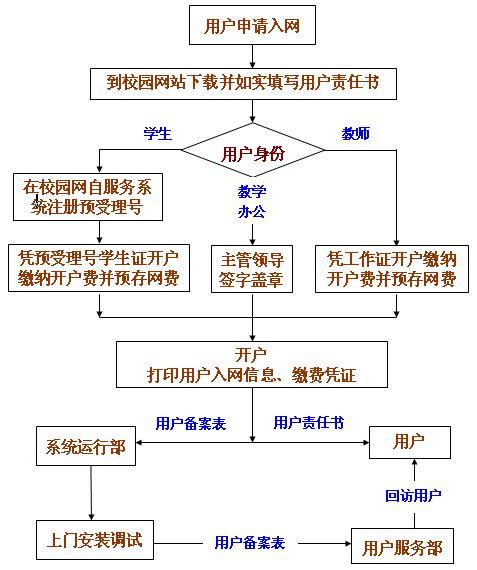 用户申请入网

到校园网站下载并如实填写用户责任书

学生

用户身份

教师

在校园网自服务系统注册预受理号

教学办公

凭预受理号学生证开户缴纳开户费并预存网费

主管领导签字盖章

凭工作证开户缴纳开户费并预存网费

开户
打印用户入网信息、缴费凭证

用户备案表

用户责任书

系统运行部

用户

回访用户

上门安装调试

用户备案表

用户服务部